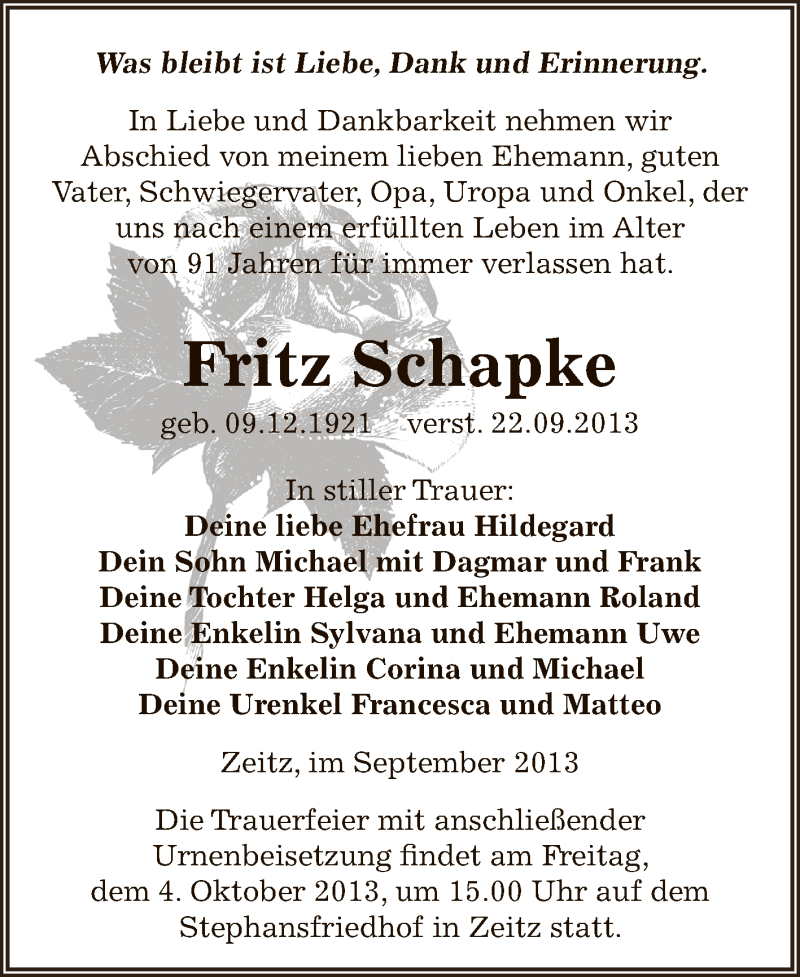 Was bleibt ist Liebe, Dank und Erinnerung.

In Liebe und Dankbarkeit nehmen wir Abschied von meinem lieben Ehemann, guten Vater, Schwiegervater, Opa, Uropa und Onkel, der uns nach einem erfüllten Leben im Alter von 91 Jahren für immer verlassen hat.

Fritz Schapke

geb. 09.12.1921 verst. 22.09.2013

In stiller Trauer:
Deine liebe Ehefrau Hildegard
Dein Sohn Michael mit Dagmar und Frank
Deine Tochter Helga und Ehemann Roland
Deine Enkelin Sylvana und Ehemann Uwe
Deine Enkelin Corina und Michael
Deine Urenkel Francesca und Matteo

Zeitz, im September 2013

Die Trauerfeier mit anschließender Urnenbeisetzung findet am Freitag, dem 4. Oktober 2013, um 15.00 Uhr auf dem Stephansfriedhof in Zeitz statt.